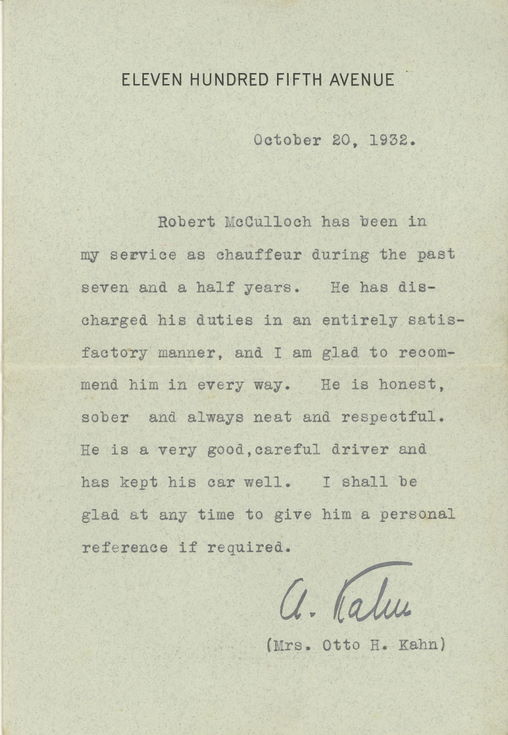 ELEVEN HUNDRED FIFTH AVENUE

October 20, 1932.

Robert McCulloch has been in my service as chauffeur during the past seven and a half years. He has discharged his duties in an entirely satisfactory manner, and I am glad to recommend him in every way. He is honest, sober and always neat and respectful. He is a very good,careful driver and has kept his car well. I shall be glad at any time to give him a personal reference if required.

A. Kahn

(Mrs. Otto H. Kahn)